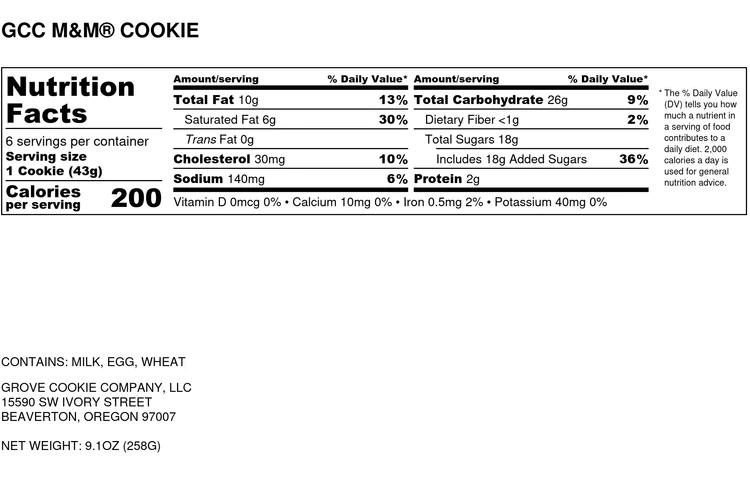 GCC M&M® COOKIE

Nutrition Facts

6 servings per container
Serving size
1 Cookie (43g)

Calories per serving 200

| Amount/serving | % Daily Value* | Amount/serving | % Daily Value* |
|---|---|---|---|
| Total Fat 10g | 13% | Total Carbohydrate 26g | 9% |
| Saturated Fat 6g | 30% | Dietary Fiber <1g | 2% |
| Trans Fat 0g | | Total Sugars 18g | |
| Cholesterol 30mg | 10% | Includes 18g Added Sugars | 36% |
| Sodium 140mg | 6% | Protein 2g | |

Vitamin D 0mcg 0% • Calcium 10mg 0% • Iron 0.5mg 2% • Potassium 40mg 0%

* The % Daily Value (DV) tells you how much a nutrient in a serving of food contributes to a daily diet. 2,000 calories a day is used for general nutrition advice.

CONTAINS: MILK, EGG, WHEAT

GROVE COOKIE COMPANY, LLC
15590 SW IVORY STREET
BEAVERTON, OREGON 97007

NET WEIGHT: 9.1OZ (258G)